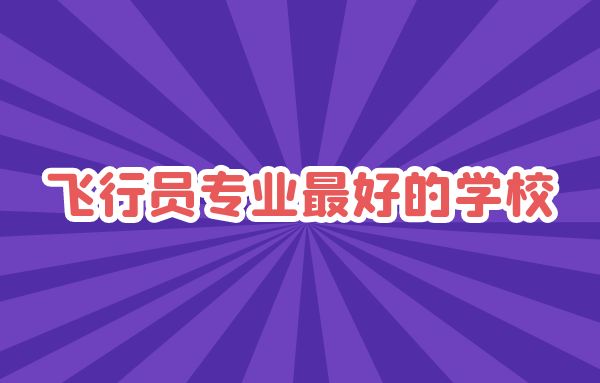 飞行员专业最好的学校